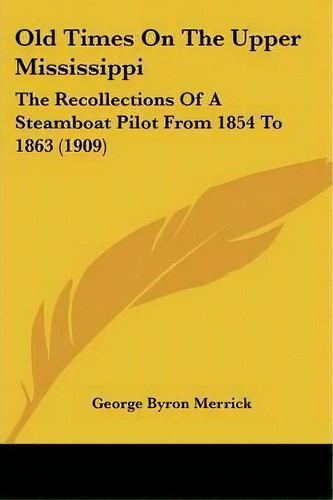 Old Times On The Upper Mississippi

The Recollections Of A Steamboat Pilot From 1854 To 1863 (1909)

George Byron Merrick